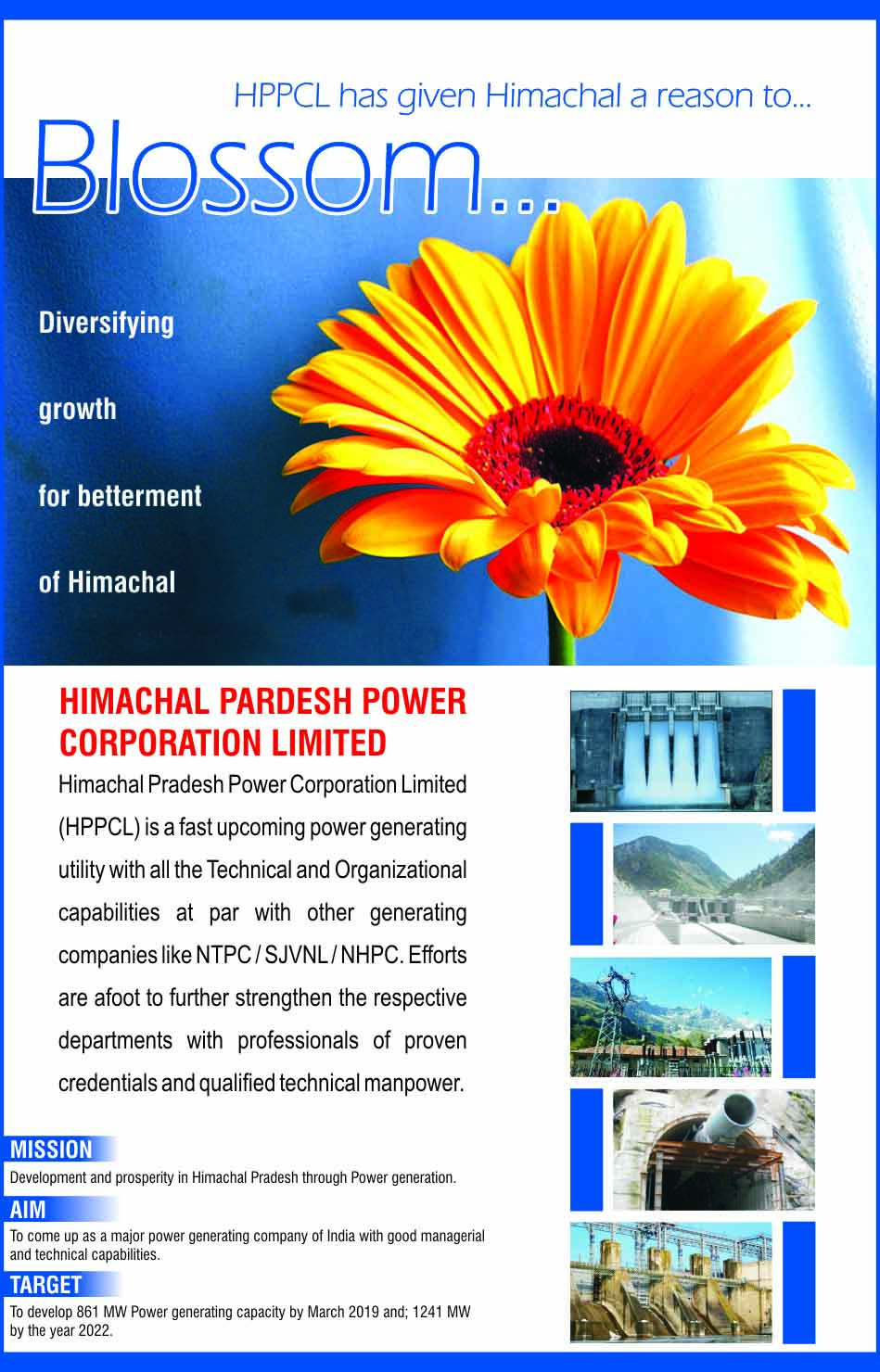 HPPCL has given Himachal a reason to...

Blossom...

Diversifying

growth

for betterment

of Himachal

HIMACHAL PARDESH POWER CORPORATION LIMITED

Himachal Pradesh Power Corporation Limited (HPPCL) is a fast upcoming power generating utility with all the Technical and Organizational capabilities at par with other generating companies like NTPC / SJVNL / NHPC. Efforts are afoot to further strengthen the respective departments with professionals of proven credentials and qualified technical manpower.

MISSION

Development and prosperity in Himachal Pradesh through Power generation.

AIM

To come up as a major power generating company of India with good managerial and technical capabilities.

TARGET

To develop 861 MW Power generating capacity by March 2019 and; 1241 MW by the year 2022.